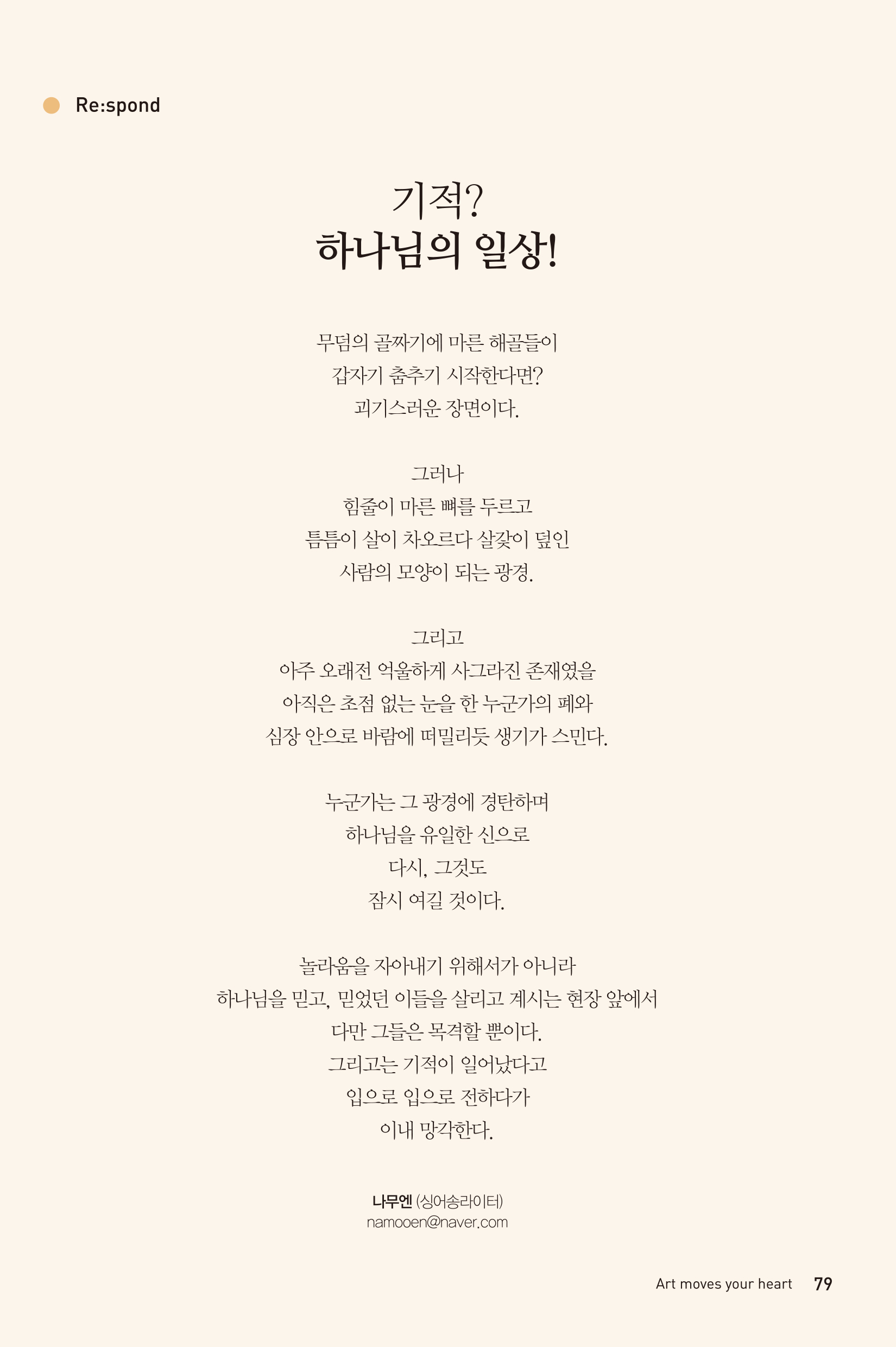 Re:spond

기적?
하나님의 일상!

무덤의 골짜기에 마른 해골들이
갑자기 춤추기 시작한다면?
괴기스러운 장면이다.

그러나
힘줄이 마른 뼈를 두르고
틈틈이 살이 차오르다 살갗이 덮인
사람의 모양이 되는 광경.

그리고
아주 오래전 억울하게 사그라진 존재였을
아직은 초점 없는 눈을 한 누군가의 폐와
심장 안으로 바람에 떠밀리듯 생기가 스민다.

누군가는 그 광경에 경탄하며
하나님을 유일한 신으로
다시, 그것도
잠시 여길 것이다.

놀라움을 자아내기 위해서가 아니라
하나님을 믿고, 믿었던 이들을 살리고 계시는 현장 앞에서
다만 그들은 목격할 뿐이다.
그리고는 기적이 일어났다고
입으로 입으로 전하다가
이내 망각한다.

나무엔 (싱어송라이터)
namooen@naver.com

Art moves your heart 79